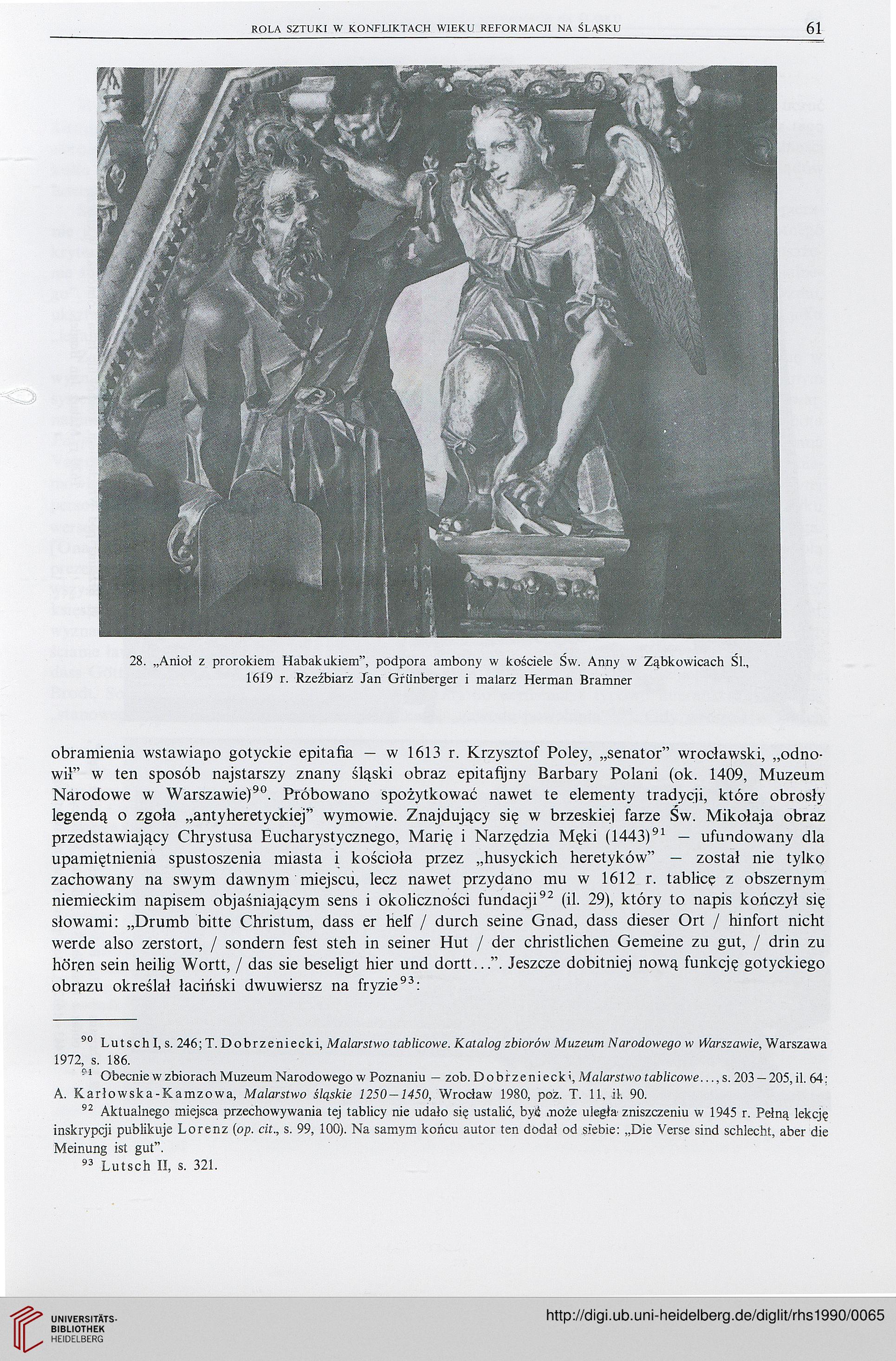 ROLA SZTUKI W KONFLIKTACH WIEKU REFORMACJI NA ŚLĄSKU 61

28. „Anioł z prorokiem Habakukiem", podpora ambony w kościele Św. Anny w Ząbkowicach Śl., 1619 r. Rzeźbiarz Jan Grünberger i malarz Herman Bramner

obramienia wstawiano gotyckie epitafia — w 1613 r. Krzysztof Poley, „senator" wrocławski, „odnowił" w ten sposób najstarszy znany śląski obraz epitafijny Barbary Polani (ok. 1409, Muzeum Narodowe w Warszawie)$^{90}$. Próbowano spożytkować nawet te elementy tradycji, które obrosły legendą o zgoła „antyheretyckiej" wymowie. Znajdujący się w brzeskiej farze Św. Mikołaja obraz przedstawiający Chrystusa Eucharystycznego, Marię i Narzędzia Męki (1443)$^{91}$ — ufundowany dla upamiętnienia spustoszenia miasta i kościoła przez „husyckich heretyków" — został nie tylko zachowany na swym dawnym miejscu, lecz nawet przydano mu w 1612 r. tablicę z obszernym niemieckim napisem objaśniającym sens i okoliczności fundacji$^{92}$ (il. 29), który to napis kończył się słowami: „Drumb bitte Christum, dass er helf / durch seine Gnad, dass dieser Ort / hinfort nicht werde also zerstort, / sondern fest steh in seiner Hut / der christlichen Gemeine zu gut, / drin zu hören sein heilig Wortt, / das sie beseligt hier und dortt...". Jeszcze dobitniej nową funkcję gotyckiego obrazu określał łaciński dwuwiersz na fryzie$^{93}$:

$^{90}$ Lutsch I, s. 246; T. Dobrzeniecki, Malarstwo tablicowe. Katalog zbiorów Muzeum Narodowego w Warszawie, Warszawa 1972, s. 186.

$^{91}$ Obecnie w zbiorach Muzeum Narodowego w Poznaniu — zob. Dobrzeniecki, Malarstwo tablicowe..., s. 203—205, il. 64; A. Karłowska-Kamzowa, Malarstwo śląskie 1250—1450, Wrocław 1980, poz. T. 11, il. 90.

$^{92}$ Aktualnego miejsca przechowywania tej tablicy nie udało się ustalić, być może uległa zniszczeniu w 1945 r. Pełną lekcję inskrypcji publikuje Lorenz (op. cit., s. 99, 100). Na samym końcu autor ten dodał od siebie: „Die Verse sind schlecht, aber die Meinung ist gut".

$^{93}$ Lutsch II, s. 321.

UNIVERSITÄTS-BIBLIOTHEK HEIDELBERG

http://digi.ub.uni-heidelberg.de/diglit/rhs1990/0065